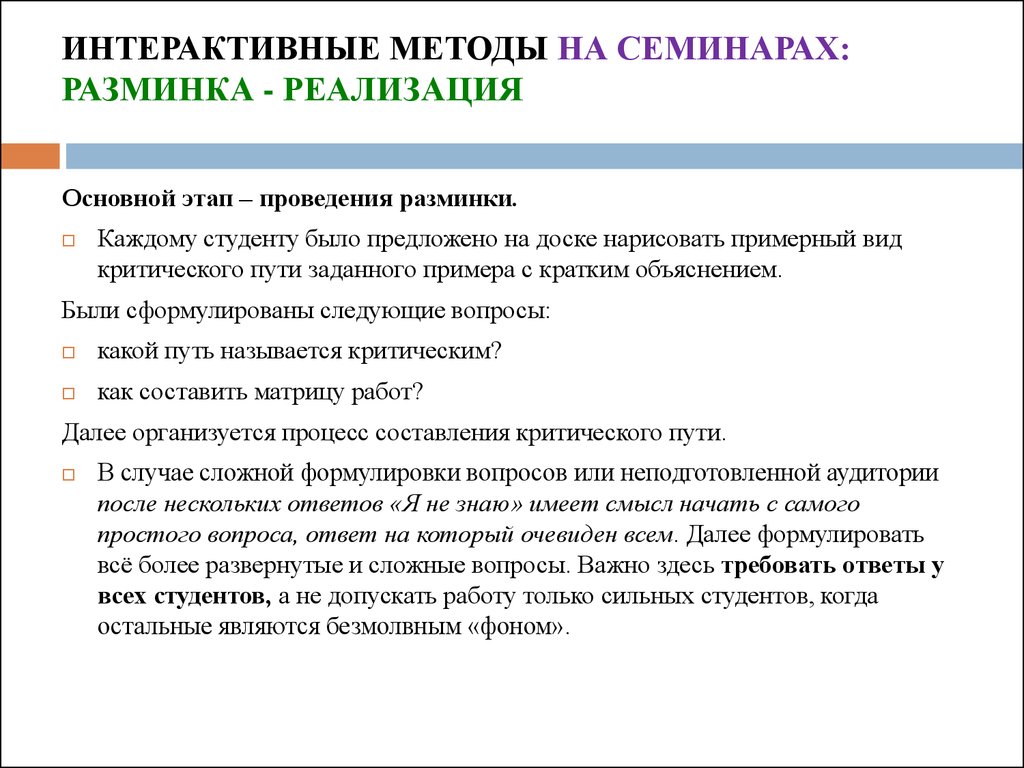 ИНТЕРАКТИВНЫЕ МЕТОДЫ НА СЕМИНАРАХ: РАЗМИНКА - РЕАЛИЗАЦИЯ

Основной этап – проведения разминки.

Каждому студенту было предложено на доске нарисовать примерный вид критического пути заданного примера с кратким объяснением.

Были сформулированы следующие вопросы:

какой путь называется критическим?

как составить матрицу работ?

Далее организуется процесс составления критического пути.

В случае сложной формулировки вопросов или неподготовленной аудитории после нескольких ответов «Я не знаю» имеет смысл начать с самого простого вопроса, ответ на который очевиден всем. Далее формулировать всё более развернутые и сложные вопросы. Важно здесь требовать ответы у всех студентов, а не допускать работу только сильных студентов, когда остальные являются безмолвным «фоном».